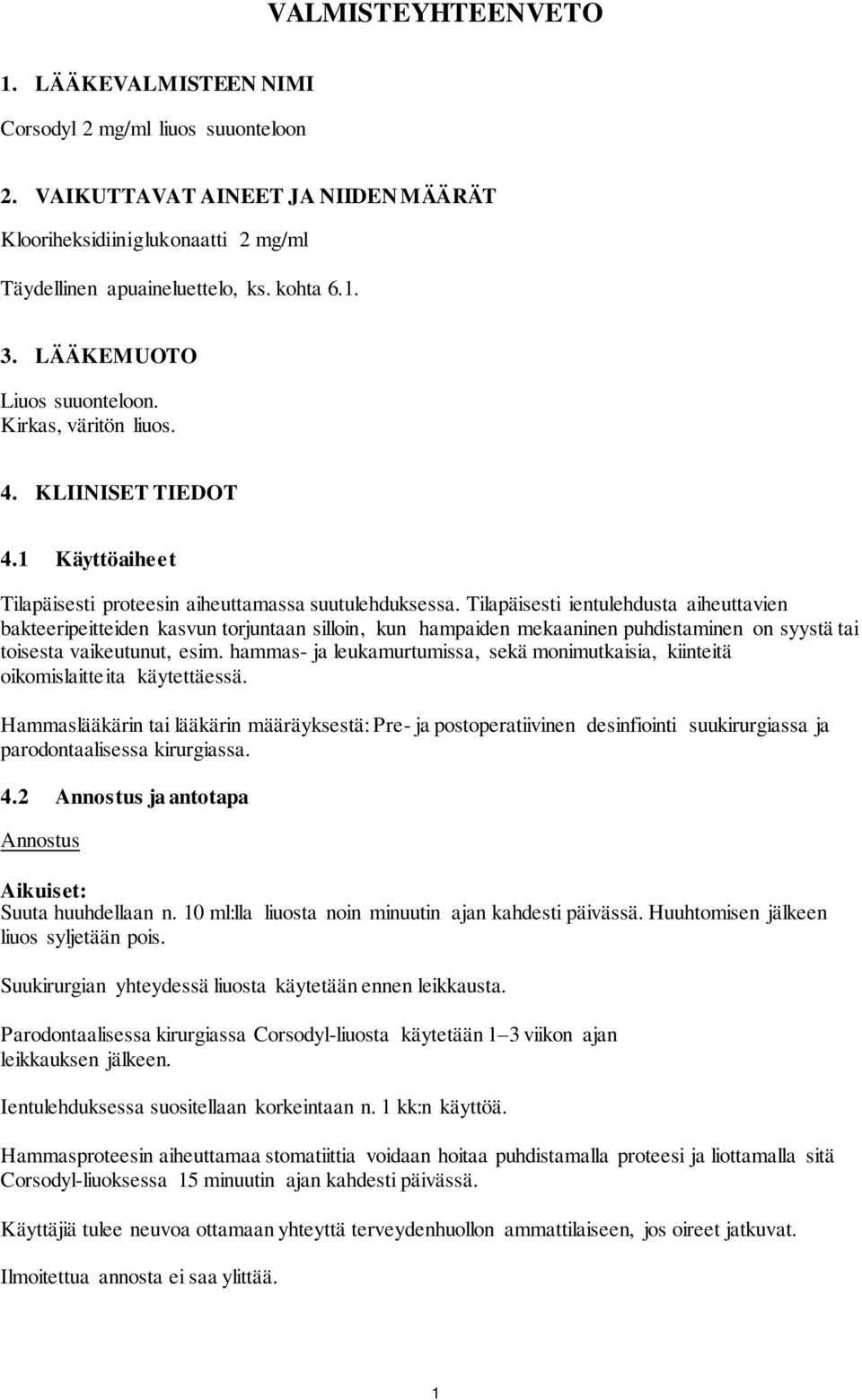 VALMISTEYHTEENVETO

1. LÄÄKEVALMISTEEN NIMI

Corsodyl 2 mg/ml liuos suuonteloon

2. VAIKUTTAVAT AINEET JA NIIDEN MÄÄRÄT

Klooriheksidiiniglukonaatti 2 mg/ml

Täydellinen apuaineluettelo, ks. kohta 6.1.

3. LÄÄKEMUOTO

Liuos suuonteloon.
Kirkas, väritön liuos.

4. KLIINISET TIEDOT

4.1 Käyttöaiheet

Tilapäisesti proteesin aiheuttamassa suutulehduksessa. Tilapäisesti ientulehdusta aiheuttavien bakteeripeitteiden kasvun torjuntaan silloin, kun hampaiden mekaaninen puhdistaminen on syystä tai toisesta vaikeutunut, esim. hammas- ja leukamurtumissa, sekä monimutkaisia, kiinteitä oikomislaitteita käytettäessä.

Hammaslääkärin tai lääkärin määräyksestä: Pre- ja postoperatiivinen desinfiointi suukirurgiassa ja parodontaalisessa kirurgiassa.

4.2 Annostus ja antotapa

Annostus

Aikuiset:
Suuta huuhdellaan n. 10 ml:lla liuosta noin minuutin ajan kahdesti päivässä. Huuhtomisen jälkeen liuos syljetään pois.

Suukirurgian yhteydessä liuosta käytetään ennen leikkausta.

Parodontaalisessa kirurgiassa Corsodyl-liuosta käytetään 1–3 viikon ajan leikkauksen jälkeen.

Ientulehduksessa suositellaan korkeintaan n. 1 kk:n käyttöä.

Hammasproteesin aiheuttamaa stomatiittia voidaan hoitaa puhdistamalla proteesi ja liottamalla sitä Corsodyl-liuoksessa 15 minuutin ajan kahdesti päivässä.

Käyttäjiä tulee neuvoa ottamaan yhteyttä terveydenhuollon ammattilaiseen, jos oireet jatkuvat.

Ilmoitettua annosta ei saa ylittää.

1